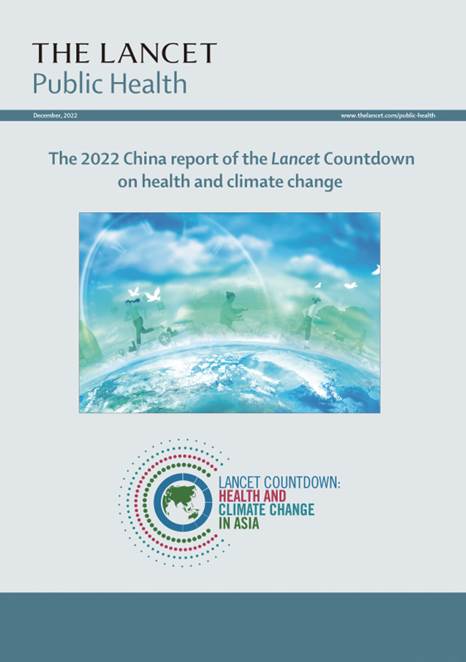 THE LANCET
Public Health

December, 2022

www.thelancet.com/public-health

The 2022 China report of the Lancet Countdown on health and climate change

LANCET COUNTDOWN:
HEALTH AND
CLIMATE CHANGE
IN ASIA